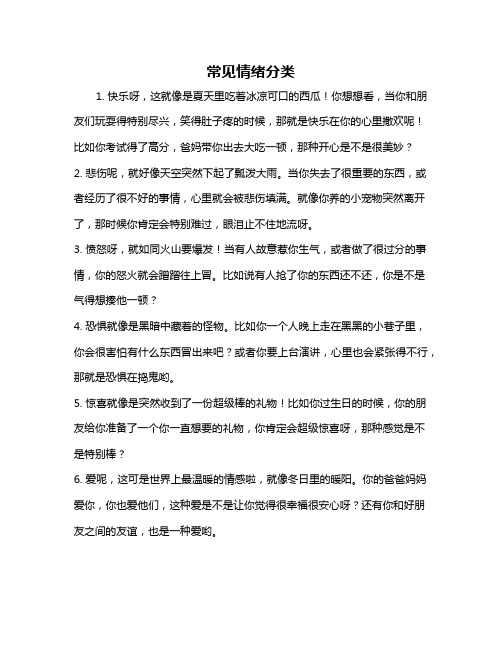 常见情绪分类

1. 快乐呀，这就像是夏天里吃着冰凉可口的西瓜！你想想看，当你和朋友们玩耍得特别尽兴，笑得肚子疼的时候，那就是快乐在你的心里撒欢呢！比如你考试得了高分，爸妈带你出去大吃一顿，那种开心是不是很美妙？

2. 悲伤呢，就好像天空突然下起了瓢泼大雨。当你失去了很重要的东西，或者经历了很不好的事情，心里就会被悲伤填满。就像你养的小宠物突然离开了，那时候你肯定会特别难过，眼泪止不住地流呀。

3. 愤怒呀，就如同火山要爆发！当有人故意惹你生气，或者做了很过分的事情，你的怒火就会蹭蹭往上冒。比如说有人抢了你的东西还不还，你是不是气得想揍他一顿？

4. 恐惧就像是黑暗中藏着的怪物。比如你一个人晚上走在黑黑的小巷子里，你会很害怕有什么东西冒出来吧？或者你要上台演讲，心里也会紧张得不行，那就是恐惧在捣鬼哟。

5. 惊喜就像是突然收到了一份超级棒的礼物！比如你过生日的时候，你的朋友给你准备了一个你一直想要的礼物，你肯定会超级惊喜呀，那种感觉是不是特别棒？

6. 爱呢，这可是世界上最温暖的情感啦，就像冬日里的暖阳。你的爸爸妈妈爱你，你也爱他们，这种爱是不是让你觉得很幸福很安心呀？还有你和好朋友之间的友谊，也是一种爱哟。